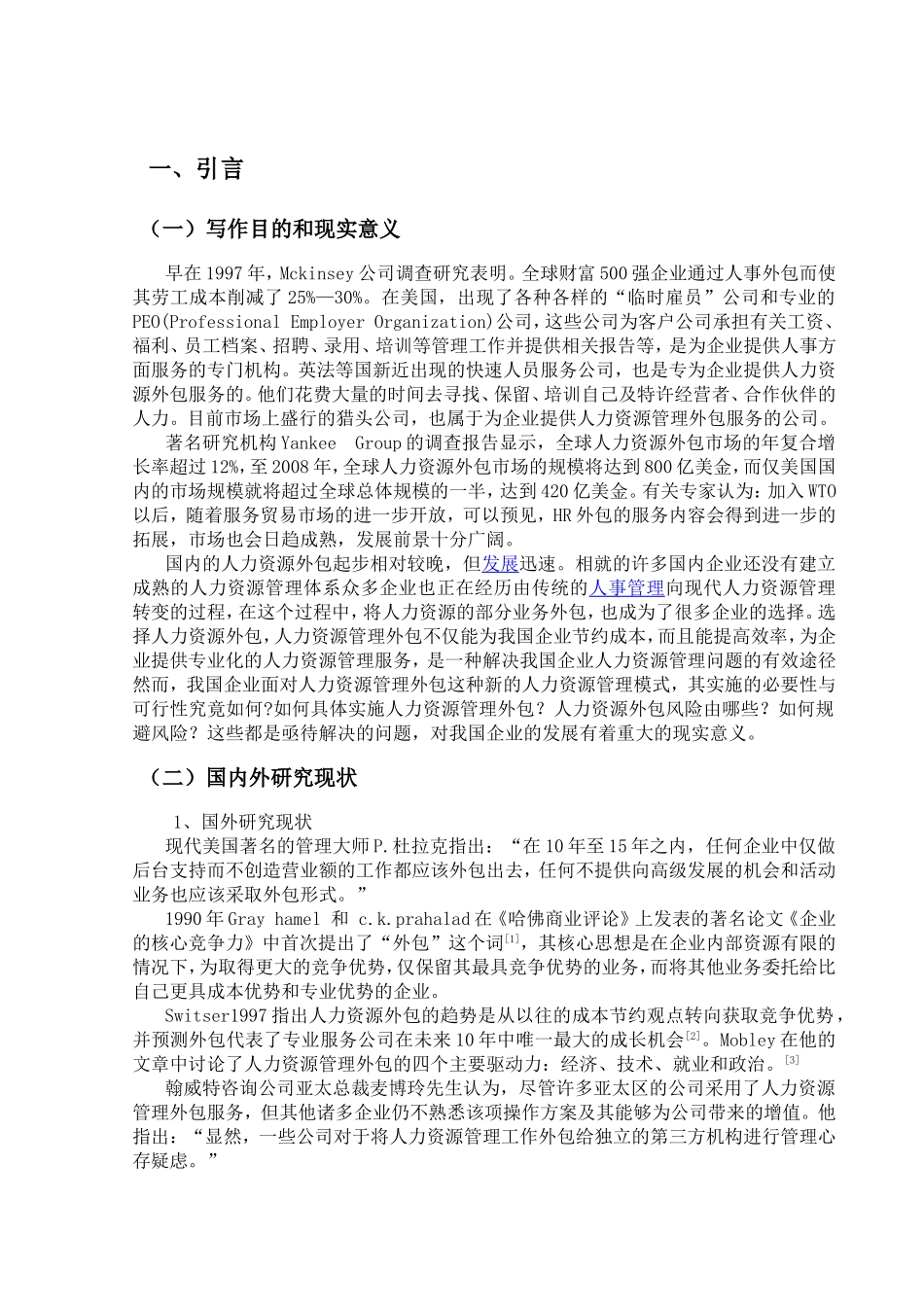 一、引言

（一）写作目的和现实意义

早在1997年，Mckinsey公司调查研究表明。全球财富500强企业通过人事外包而使其劳工成本削减了25%—30%。在美国，出现了各种各样的“临时雇员”公司和专业的PEO(Professional Employer Organization)公司，这些公司为客户公司承担有关工资、福利、员工档案、招聘、录用、培训等管理工作并提供相关报告等，是为企业提供人事方面服务的专门机构。英法等国新近出现的快速人员服务公司，也是专为企业提供人力资源外包服务的。他们花费大量的时间去寻找、保留、培训自己及特许经营者、合作伙伴的人力。目前市场上盛行的猎头公司，也属于为企业提供人力资源管理外包服务的公司。

著名研究机构Yankee Group的调查报告显示，全球人力资源外包市场的年复合增长率超过12%，至2008年，全球人力资源外包市场的规模将达到800亿美金，而仅美国国内的市场规模就将超过全球总体规模的一半，达到420亿美金。有关专家认为：加入WTO以后，随着服务贸易市场的进一步开放，可以预见，HR外包的服务内容会得到进一步的拓展，市场也会日趋成熟，发展前景十分广阔。

国内的人力资源外包起步相对较晚，但发展迅速。相就的许多国内企业还没有建立成熟的人力资源管理体系众多企业也正在经历由传统的人事管理向现代人力资源管理转变的过程，在这个过程中，将人力资源的部分业务外包，也成为了很多企业的选择。选择人力资源外包，人力资源管理外包不仅能为我国企业节约成本，而且能提高效率，为企业提供专业化的人力资源管理服务，是一种解决我国企业人力资源管理问题的有效途径然而，我国企业面对人力资源管理外包这种新的人力资源管理模式，其实施的必要性与可行性究竟如何?如何具体实施人力资源管理外包？人力资源外包风险由哪些？如何规避风险？这些都是亟待解决的问题，对我国企业的发展有着重大的现实意义。

（二）国内外研究现状

1、国外研究现状

现代美国著名的管理大师P.杜拉克指出：“在10年至15年之内，任何企业中仅做后台支持而不创造营业额的工作都应该外包出去，任何不提供向高级发展的机会和活动业务也应该采取外包形式。”

1990年Gray hamel 和 c.k.prahalad在《哈佛商业评论》上发表的著名论文《企业的核心竞争力》中首次提出了“外包”这个词$^{[1]}$，其核心思想是在企业内部资源有限的情况下，为取得更大的竞争优势，仅保留其最具竞争优势的业务，而将其他业务委托给比自己更具成本优势和专业优势的企业。

Switser1997指出人力资源外包的趋势是从以往的成本节约观点转向获取竞争优势，并预测外包代表了专业服务公司在未来10年中唯一最大的成长机会$^{[2]}$。Mobley在他的文章中讨论了人力资源管理外包的四个主要驱动力：经济、技术、就业和政治。$^{[3]}$

翰威特咨询公司亚太总裁麦博玲先生认为，尽管许多亚太区的公司采用了人力资源管理外包服务，但其他诸多企业仍不熟悉该项操作方案及其能够为公司带来的增值。他指出：“显然，一些公司对于将人力资源管理工作外包给独立的第三方机构进行管理心存疑虑。”